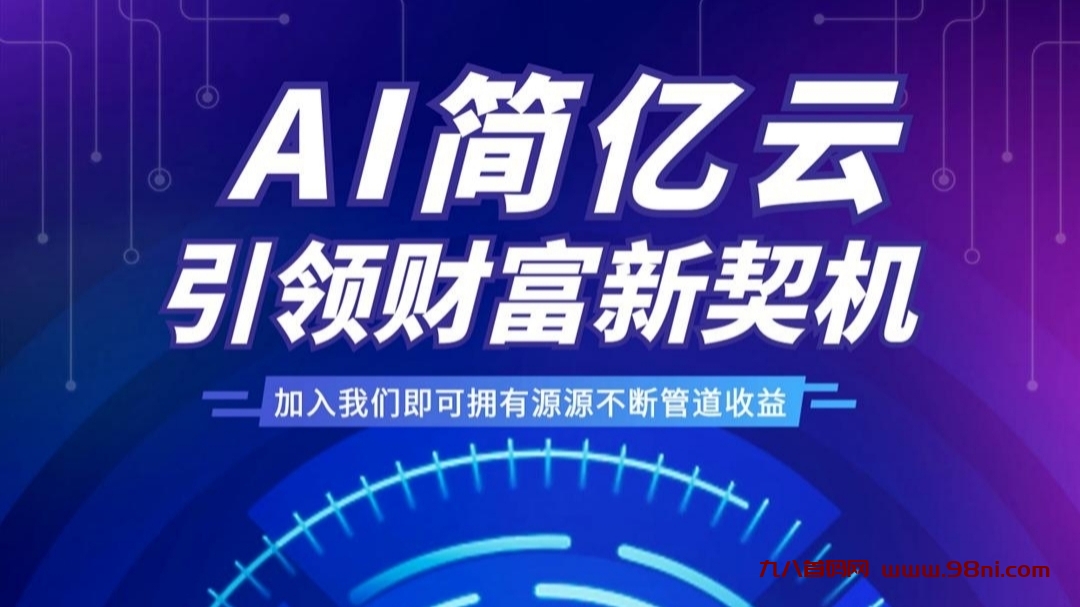 AI简亿云
引领财富新契机

加入我们即可拥有源源不断管道收益

九八首码网 www.98ni.com